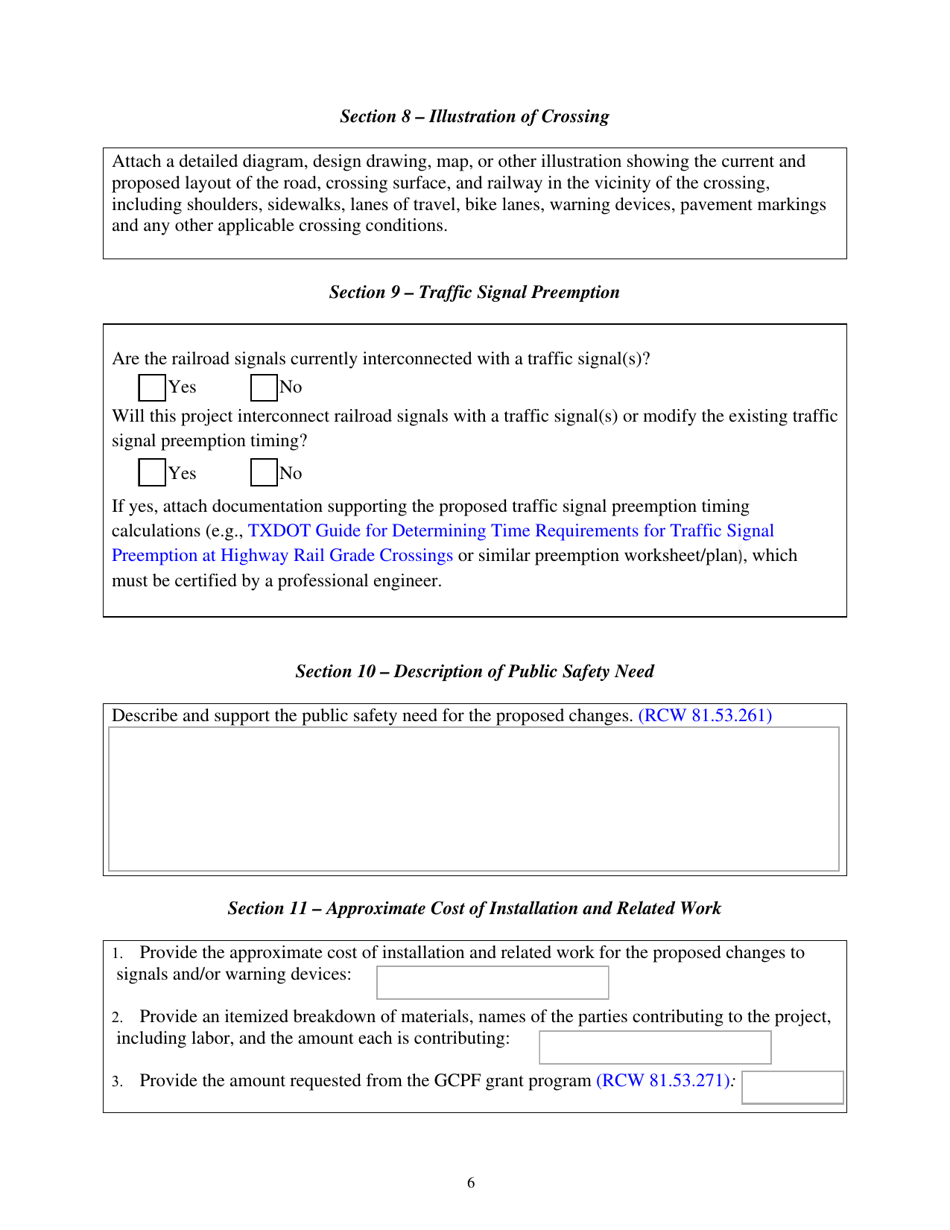 Section 8 – Illustration of Crossing

Attach a detailed diagram, design drawing, map, or other illustration showing the current and proposed layout of the road, crossing surface, and railway in the vicinity of the crossing, including shoulders, sidewalks, lanes of travel, bike lanes, warning devices, pavement markings and any other applicable crossing conditions.

Section 9 – Traffic Signal Preemption

Are the railroad signals currently interconnected with a traffic signal(s)?

Yes No

Will this project interconnect railroad signals with a traffic signal(s) or modify the existing traffic signal preemption timing?

Yes No

If yes, attach documentation supporting the proposed traffic signal preemption timing calculations (e.g., TXDOT Guide for Determining Time Requirements for Traffic Signal Preemption at Highway Rail Grade Crossings or similar preemption worksheet/plan), which must be certified by a professional engineer.

Section 10 – Description of Public Safety Need

Describe and support the public safety need for the proposed changes. (RCW 81.53.261)

Section 11 – Approximate Cost of Installation and Related Work

1. Provide the approximate cost of installation and related work for the proposed changes to signals and/or warning devices:

2. Provide an itemized breakdown of materials, names of the parties contributing to the project, including labor, and the amount each is contributing:

3. Provide the amount requested from the GCPF grant program (RCW 81.53.271):

6